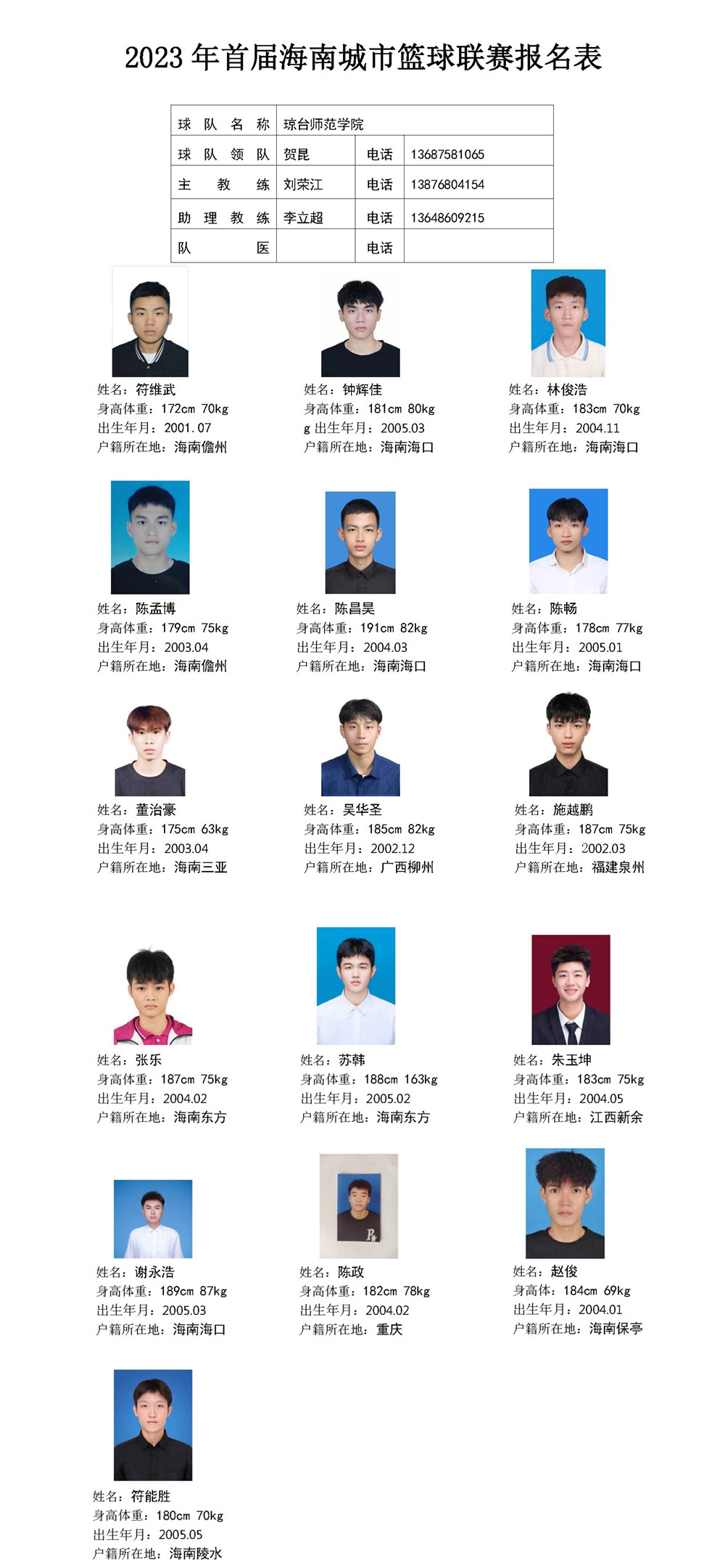 2023 年首届海南城市篮球联赛报名表

| 球队名称 | 琼台师范学院 | | |
|---|---|---|---|
| 球队领队 | 贺昆 | 电话 | 13687581065 |
| 主教练 | 刘荣江 | 电话 | 13876804154 |
| 助理教练 | 李立超 | 电话 | 13648609215 |
| 队医 | | 电话 | |

姓名：符维武
身高体重：172cm 70kg
出生年月：2001.07
户籍所在地：海南儋州

姓名：钟辉佳
身高体重：181cm 80kg
g 出生年月：2005.03
户籍所在地：海南海口

姓名：林俊浩
身高体重：183cm 70kg
出生年月：2004.11
户籍所在地：海南海口

姓名：陈孟博
身高体重：179cm 75kg
出生年月：2003.04
户籍所在地：海南儋州

姓名：陈昌昊
身高体重：191cm 82kg
出生年月：2004.03
户籍所在地：海南海口

姓名：陈畅
身高体重：178cm 77kg
出生年月：2005.01
户籍所在地：海南海口

姓名：董治豪
身高体重：175cm 63kg
出生年月：2003.04
户籍所在地：海南三亚

姓名：吴华圣
身高体重：185cm 82kg
出生年月：2002.12
户籍所在地：广西柳州

姓名：施越鹏
身高体重：187cm 75kg
出生年月：2002.03
户籍所在地：福建泉州

姓名：张乐
身高体重：187cm 75kg
出生年月：2004.02
户籍所在地：海南东方

姓名：苏韩
身高体重：188cm 163kg
出生年月：2005.02
户籍所在地：海南东方

姓名：朱玉坤
身高体重：183cm 75kg
出生年月：2004.05
户籍所在地：江西新余

姓名：谢永浩
身高体重：189cm 87kg
出生年月：2005.03
户籍所在地：海南海口

姓名：陈政
身高体重：182cm 78kg
出生年月：2004.02
户籍所在地：重庆

姓名：赵俊
身高体：184cm 69kg
出生年月：2004.01
户籍所在地：海南保亭

姓名：符能胜
身高体重：180cm 70kg
出生年月：2005.05
户籍所在地：海南陵水